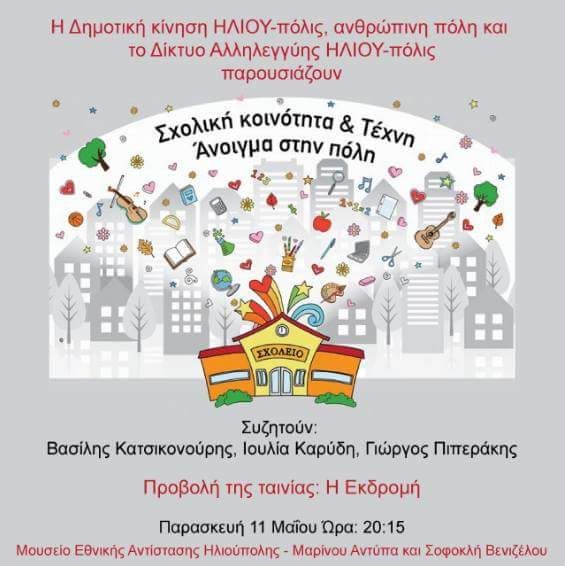 Η Δημοτική κίνηση ΗΛΙΟΥ-πόλις, ανθρώπινη πόλη και το Δίκτυο Αλληλεγγύης ΗΛΙΟΥ-πόλις παρουσιάζουν

Σχολική κοινότητα & Τέχνη
Άνοιγμα στην πόλη

123

2+2=2

ΣΧΟΛΕΙΟ

Συζητούν:
Βασίλης Κατσικονούρης, Ιουλία Καρύδη, Γιώργος Πιπεράκης

Προβολή της ταινίας: Η Εκδρομή

Παρασκευή 11 Μαΐου Ώρα: 20:15

Μουσείο Εθνικής Αντίστασης Ηλιούπολης - Μαρίνου Αντύπα και Σοφοκλή Βενιζέλου